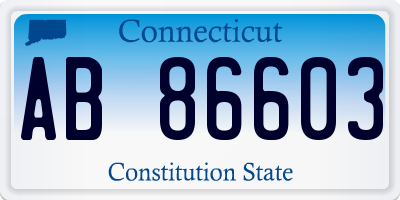 Connecticut

AB 86603

Constitution State